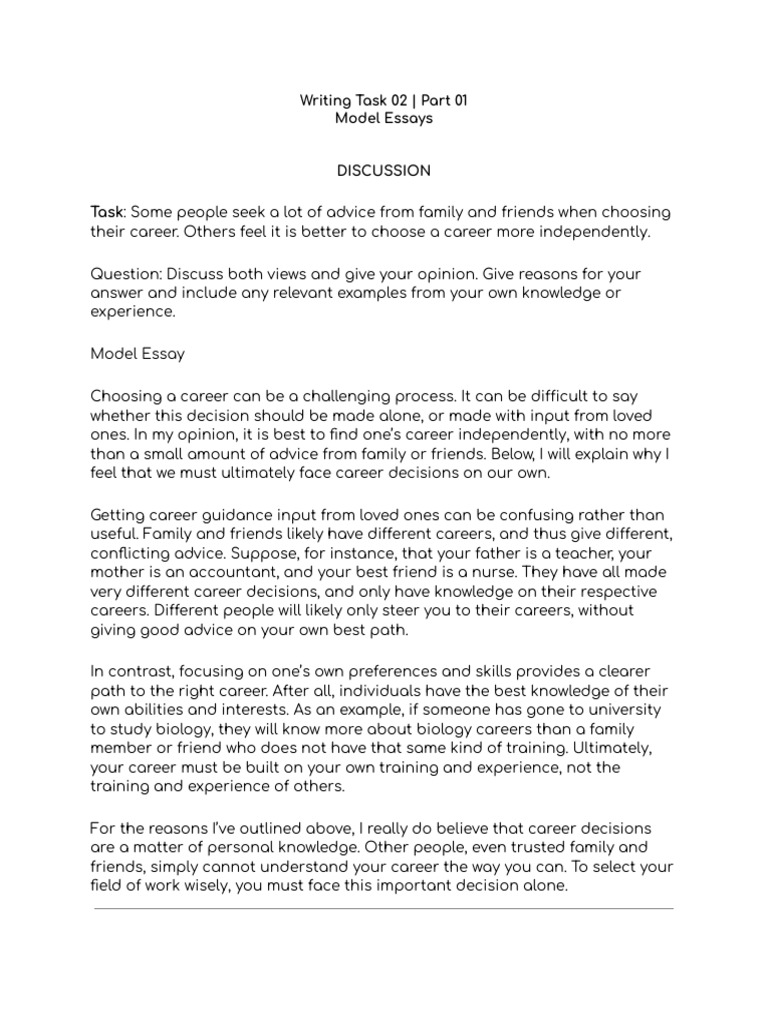 Writing Task 02 | Part 01
Model Essays

DISCUSSION

Task: Some people seek a lot of advice from family and friends when choosing their career. Others feel it is better to choose a career more independently.

Question: Discuss both views and give your opinion. Give reasons for your answer and include any relevant examples from your own knowledge or experience.

Model Essay

Choosing a career can be a challenging process. It can be difficult to say whether this decision should be made alone, or made with input from loved ones. In my opinion, it is best to find one's career independently, with no more than a small amount of advice from family or friends. Below, I will explain why I feel that we must ultimately face career decisions on our own.

Getting career guidance input from loved ones can be confusing rather than useful. Family and friends likely have different careers, and thus give different, conflicting advice. Suppose, for instance, that your father is a teacher, your mother is an accountant, and your best friend is a nurse. They have all made very different career decisions, and only have knowledge on their respective careers. Different people will likely only steer you to their careers, without giving good advice on your own best path.

In contrast, focusing on one's own preferences and skills provides a clearer path to the right career. After all, individuals have the best knowledge of their own abilities and interests. As an example, if someone has gone to university to study biology, they will know more about biology careers than a family member or friend who does not have that same kind of training. Ultimately, your career must be built on your own training and experience, not the training and experience of others.

For the reasons I've outlined above, I really do believe that career decisions are a matter of personal knowledge. Other people, even trusted family and friends, simply cannot understand your career the way you can. To select your field of work wisely, you must face this important decision alone.